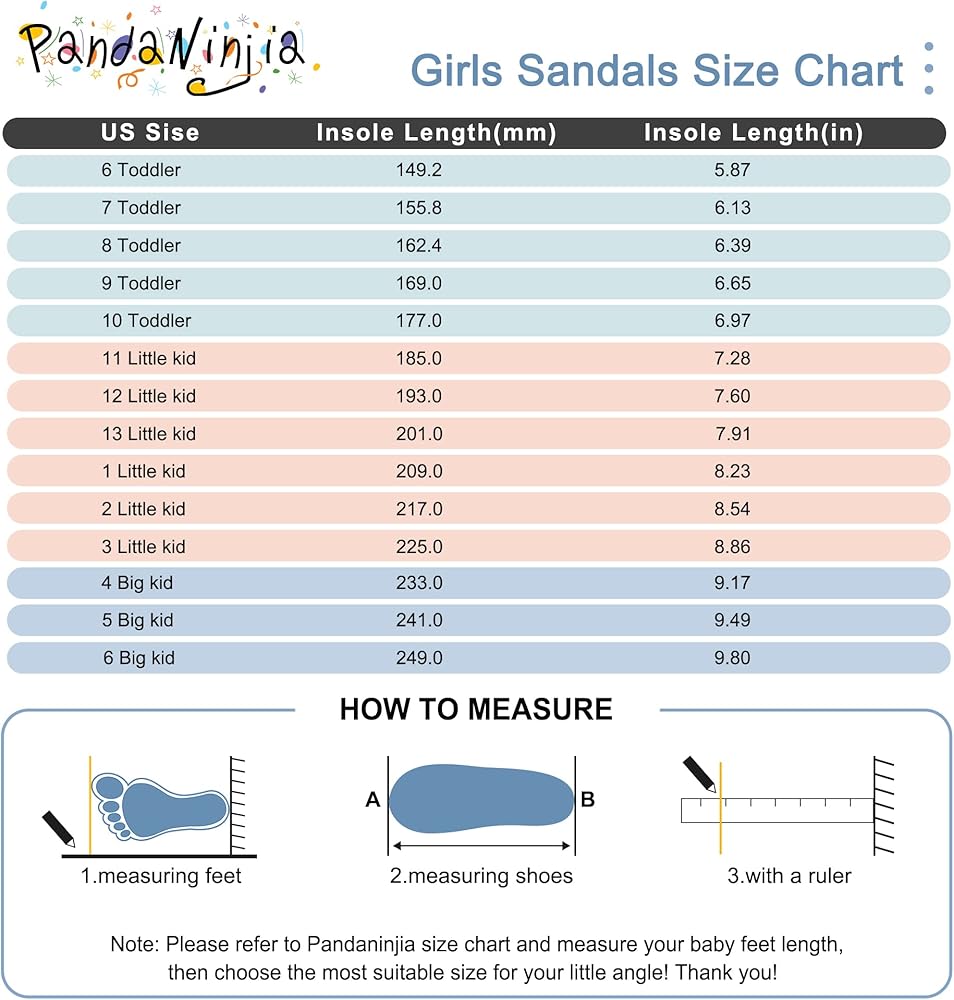 PandaNinjia

Girls Sandals Size Chart

| US Sise | Insole Length(mm) | Insole Length(in) |
|---|---|---|
| 6 Toddler | 149.2 | 5.87 |
| 7 Toddler | 155.8 | 6.13 |
| 8 Toddler | 162.4 | 6.39 |
| 9 Toddler | 169.0 | 6.65 |
| 10 Toddler | 177.0 | 6.97 |
| 11 Little kid | 185.0 | 7.28 |
| 12 Little kid | 193.0 | 7.60 |
| 13 Little kid | 201.0 | 7.91 |
| 1 Little kid | 209.0 | 8.23 |
| 2 Little kid | 217.0 | 8.54 |
| 3 Little kid | 225.0 | 8.86 |
| 4 Big kid | 233.0 | 9.17 |
| 5 Big kid | 241.0 | 9.49 |
| 6 Big kid | 249.0 | 9.80 |

HOW TO MEASURE

1.measuring feet

A B

2.measuring shoes

3.with a ruler

Note: Please refer to Pandaninjia size chart and measure your baby feet length, then choose the most suitable size for your little angle! Thank you!